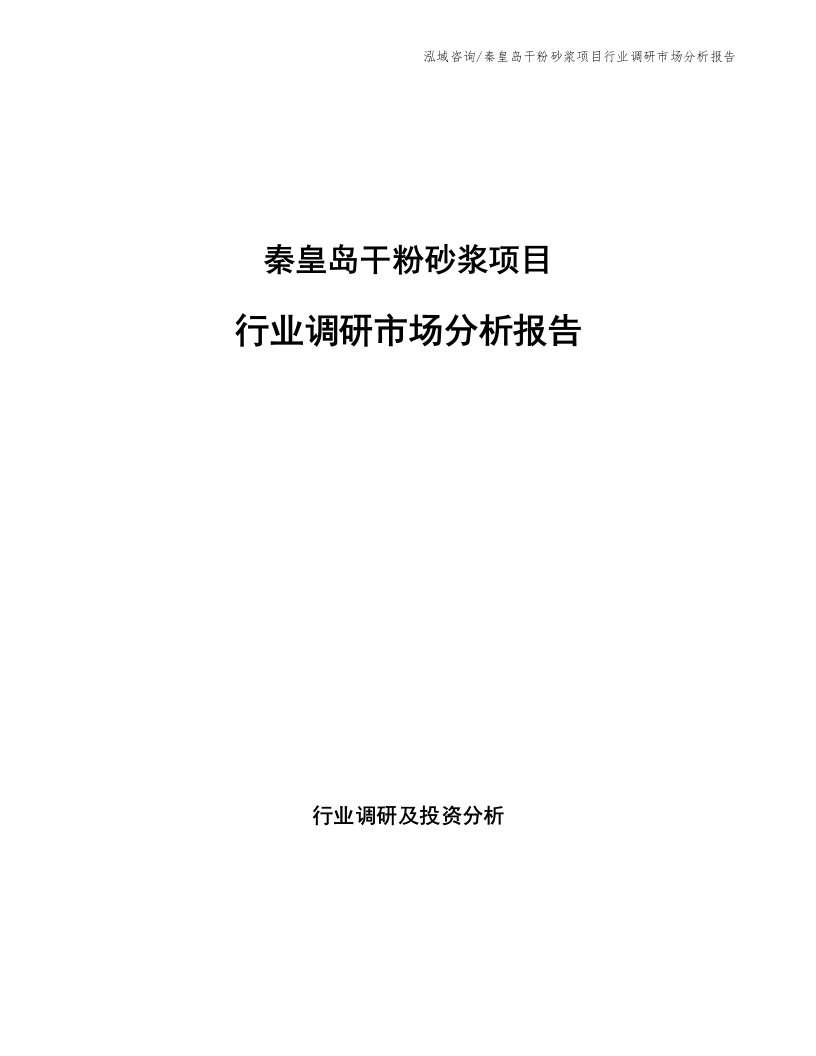 泓域咨询/秦皇岛干粉砂浆项目行业调研市场分析报告

秦皇岛干粉砂浆项目

行业调研市场分析报告

行业调研及投资分析